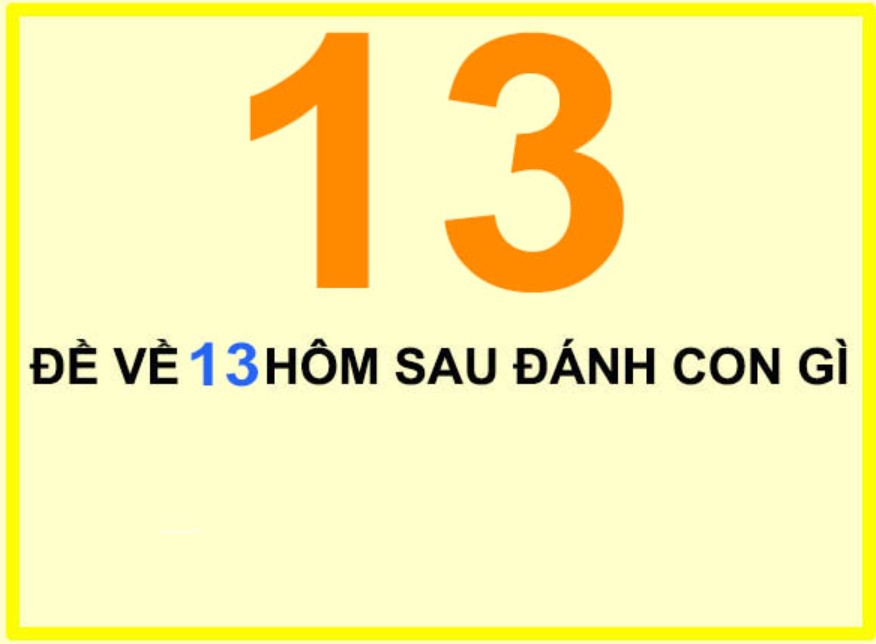 13

ĐỀ VỀ 13 HÔM SAU ĐÁNH CON GÌ